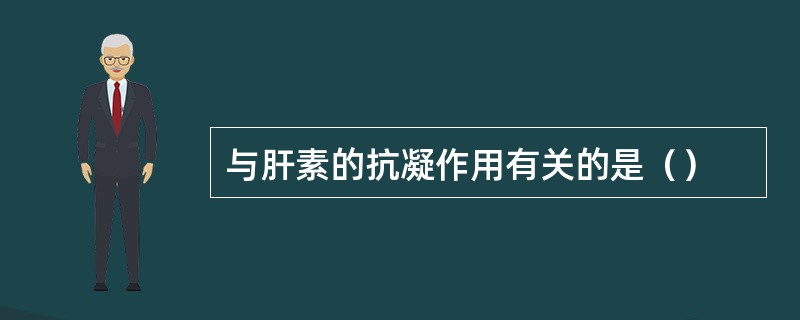 与肝素的抗凝作用有关的是（）